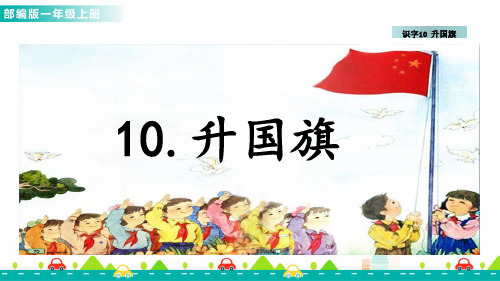 部编版一年级上册

识字10 升国旗

10. 升国旗